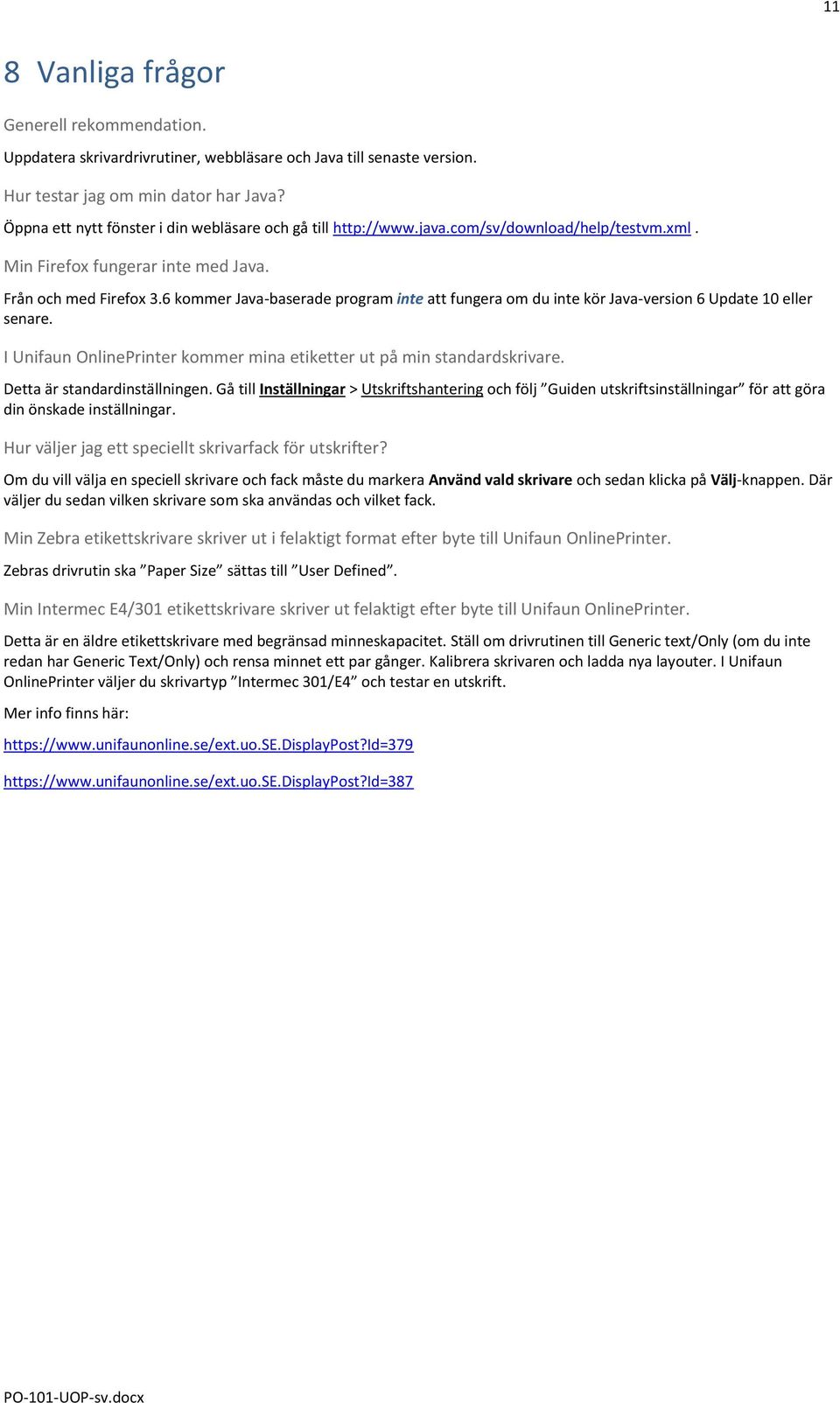 11

8 Vanliga frågor

Generell rekommendation.

Uppdatera skrivardrivrutiner, webbläsare och Java till senaste version.

Hur testar jag om min dator har Java?

Öppna ett nytt fönster i din webläsare och gå till http://www.java.com/sv/download/help/testvm.xml .

Min Firefox fungerar inte med Java.

Från och med Firefox 3.6 kommer Java-baserade program inte att fungera om du inte kör Java-version 6 Update 10 eller senare.

I Unifaun OnlinePrinter kommer mina etiketter ut på min standardskrivare.

Detta är standardinställningen. Gå till Inställningar > Utskriftshantering och följ ”Guiden utskriftsinställningar” för att göra din önskade inställningar.

Hur väljer jag ett speciellt skrivarfack för utskrifter?

Om du vill välja en speciell skrivare och fack måste du markera Använd vald skrivare och sedan klicka på Välj-knappen. Där väljer du sedan vilken skrivare som ska användas och vilket fack.

Min Zebra etikettskrivare skriver ut i felaktigt format efter byte till Unifaun OnlinePrinter.

Zebras drivrutin ska ”Paper Size” sättas till ”User Defined”.

Min Intermec E4/301 etikettskrivare skriver ut felaktigt efter byte till Unifaun OnlinePrinter.

Detta är en äldre etikettskrivare med begränsad minneskapacitet. Ställ om drivrutinen till Generic text/Only (om du inte redan har Generic Text/Only) och rensa minnet ett par gånger. Kalibrera skrivaren och ladda nya layouter. I Unifaun OnlinePrinter väljer du skrivartyp ”Intermec 301/E4” och testar en utskrift.

Mer info finns här:

https://www.unifaunonline.se/ext.uo.SE.DisplayPost?Id=379

https://www.unifaunonline.se/ext.uo.SE.DisplayPost?Id=387

PO-101-UOP-sv.docx